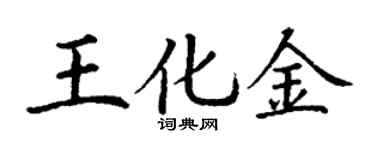 王化金

词典网